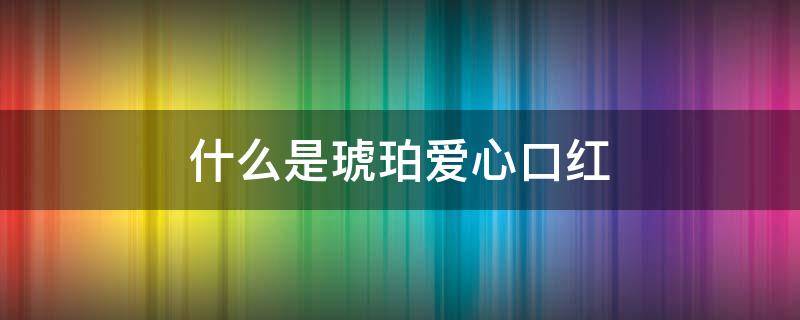 什么是琥珀爱心口红